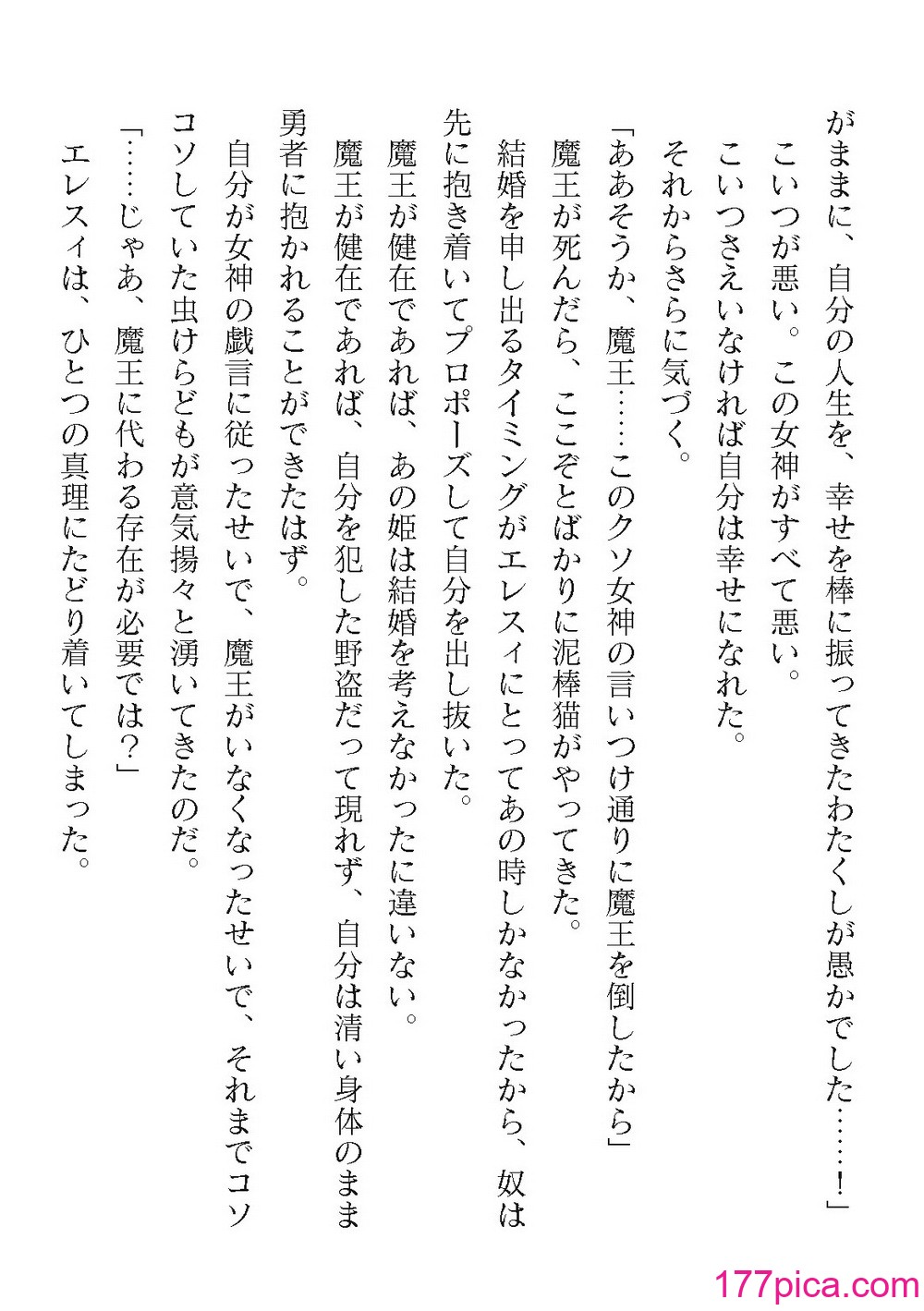 がままに、自分の人生を、幸せを棒に振ってきたわたくしが愚かでした……！」
　こいつが悪い。この女神がすべて悪い。
　こいつさえいなければ自分は幸せになれた。
　それからさらに気づく。
「ああそうか、魔王……このクソ女神の言いつけ通りに魔王を倒したから」
　魔王が死んだら、ここぞとばかりに泥棒猫がやってきた。
　結婚を申し出るタイミングがエレスィにとってあの時しかなかったから、奴は先に抱き着いてプロポーズして自分を出し抜いた。
　魔王が健在であれば、あの姫は結婚を考えなかったに違いない。
　魔王が健在であれば、自分を犯した野盗だって現れず、自分は清い身体のまま勇者に抱かれることができたはず。
　自分が女神の戯言に従ったせいで、魔王がいなくなったせいで、それまでコソコソしていた虫けらどもが意気揚々と湧いてきたのだ。
「……じゃあ、魔王に代わる存在が必要では？」
　エレスィは、ひとつの真理にたどり着いてしまった。

177pica.com